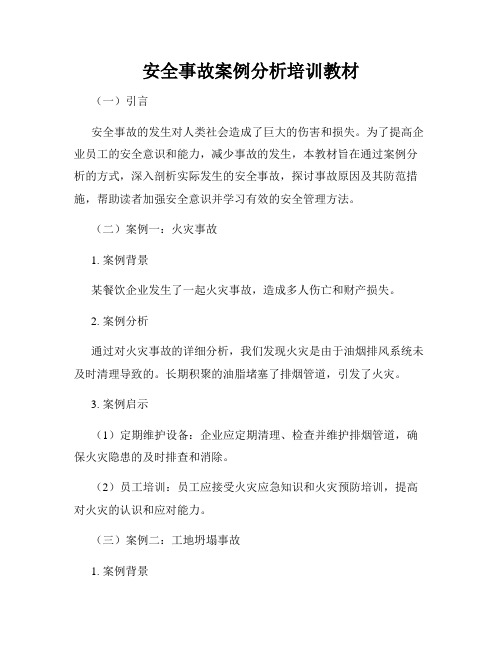 安全事故案例分析培训教材

（一）引言

安全事故的发生对人类社会造成了巨大的伤害和损失。为了提高企业员工的安全意识和能力，减少事故的发生，本教材旨在通过案例分析的方式，深入剖析实际发生的安全事故，探讨事故原因及其防范措施，帮助读者加强安全意识并学习有效的安全管理方法。

（二）案例一：火灾事故

1. 案例背景

某餐饮企业发生了一起火灾事故，造成多人伤亡和财产损失。

2. 案例分析

通过对火灾事故的详细分析，我们发现火灾是由于油烟排风系统未及时清理导致的。长期积聚的油脂堵塞了排烟管道，引发了火灾。

3. 案例启示

（1）定期维护设备：企业应定期清理、检查并维护排烟管道，确保火灾隐患的及时排查和消除。

（2）员工培训：员工应接受火灾应急知识和火灾预防培训，提高对火灾的认识和应对能力。

（三）案例二：工地坍塌事故

1. 案例背景